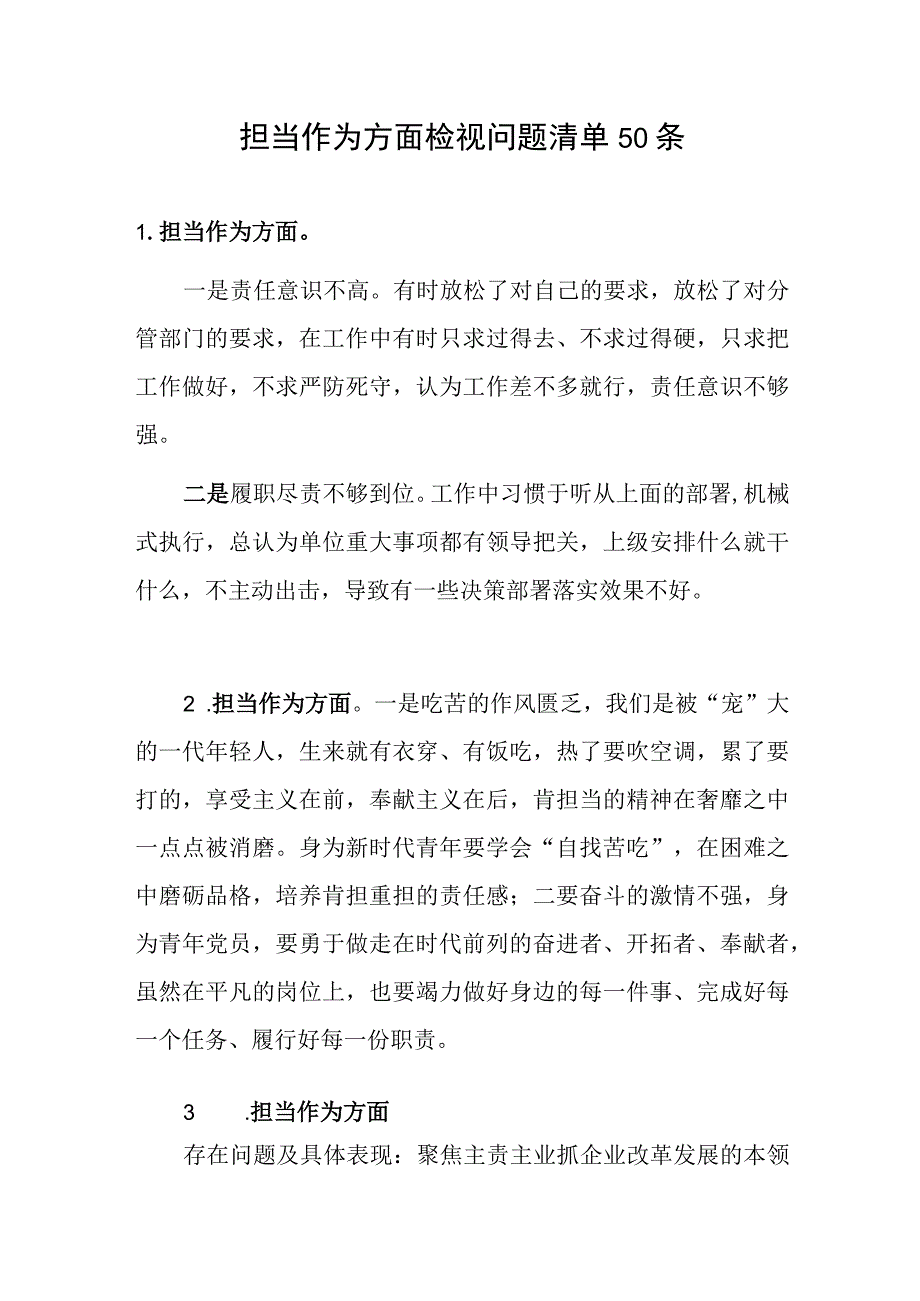 担当作为方面检视问题清单50条

1.担当作为方面。

一是责任意识不高。有时放松了对自己的要求，放松了对分管部门的要求，在工作中有时只求过得去、不求过得硬，只求把工作做好，不求严防死守，认为工作差不多就行，责任意识不够强。

二是履职尽责不够到位。工作中习惯于听从上面的部署,机械式执行，总认为单位重大事项都有领导把关，上级安排什么就干什么，不主动出击，导致有一些决策部署落实效果不好。

2 .担当作为方面。一是吃苦的作风匮乏，我们是被“宠”大的一代年轻人，生来就有衣穿、有饭吃，热了要吹空调，累了要打的，享受主义在前，奉献主义在后，肯担当的精神在奢靡之中一点点被消磨。身为新时代青年要学会“自找苦吃”，在困难之中磨砺品格，培养肯担重担的责任感；二要奋斗的激情不强，身为青年党员，要勇于做走在时代前列的奋进者、开拓者、奉献者，虽然在平凡的岗位上，也要竭力做好身边的每一件事、完成好每一个任务、履行好每一份职责。

3 .担当作为方面

存在问题及具体表现：聚焦主责主业抓企业改革发展的本领